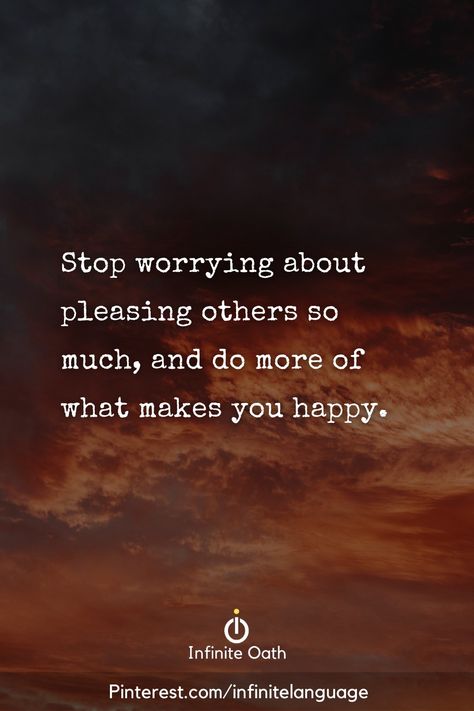 Stop worrying about pleasing others so much, and do more of what makes you happy.

Infinite Oath

Pinterest.com/infinitelanguage